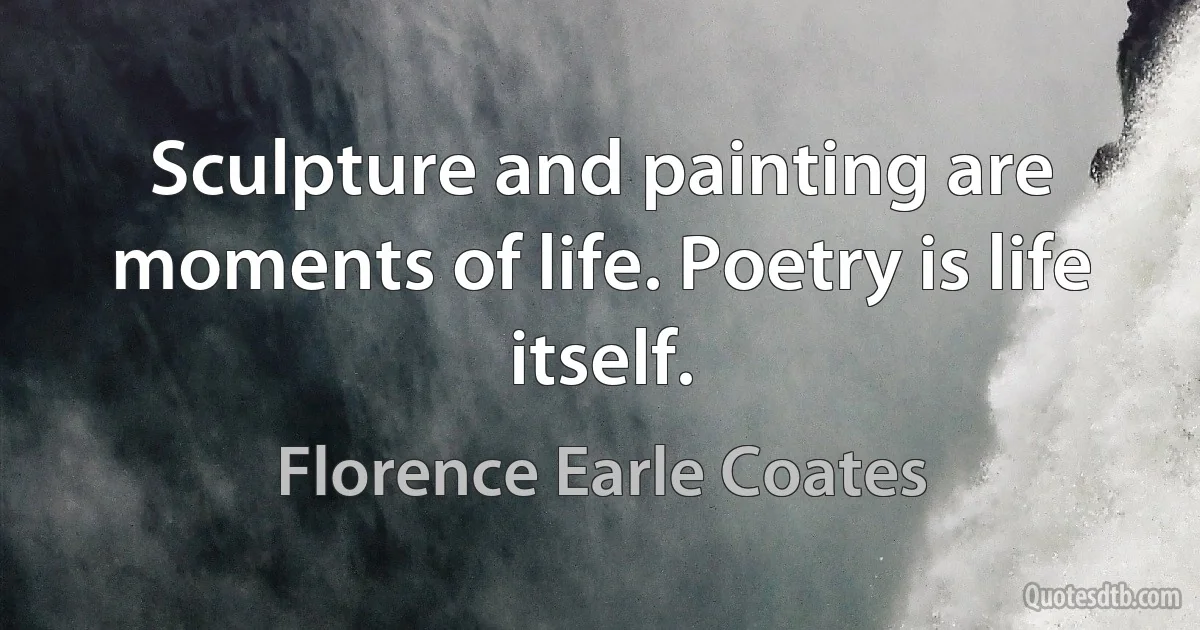 Sculpture and painting are moments of life. Poetry is life itself.

Florence Earle Coates

Quotesdtb.com